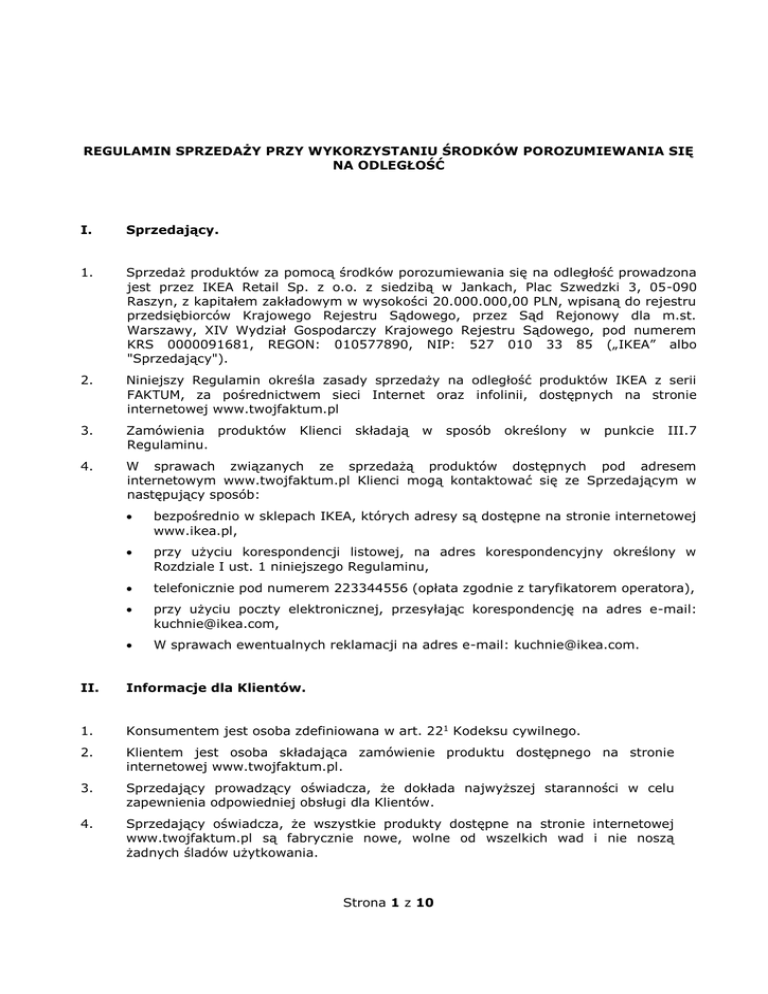 REGULAMIN SPRZEDAŻY PRZY WYKORZYSTANIU ŚRODKÓW POROZUMIEWANIA SIĘ NA ODLEGŁOŚĆ

I. Sprzedający.

1. Sprzedaż produktów za pomocą środków porozumiewania się na odległość prowadzona jest przez IKEA Retail Sp. z o.o. z siedzibą w Jankach, Plac Szwedzki 3, 05-090 Raszyn, z kapitałem zakładowym w wysokości 20.000.000,00 PLN, wpisaną do rejestru przedsiębiorców Krajowego Rejestru Sądowego, przez Sąd Rejonowy dla m.st. Warszawy, XIV Wydział Gospodarczy Krajowego Rejestru Sądowego, pod numerem KRS 0000091681, REGON: 010577890, NIP: 527 010 33 85 („IKEA” albo "Sprzedający").

2. Niniejszy Regulamin określa zasady sprzedaży na odległość produktów IKEA z serii FAKTUM, za pośrednictwem sieci Internet oraz infolinii, dostępnych na stronie internetowej www.twojfaktum.pl

3. Zamówienia produktów Klienci składają w sposób określony w punkcie III.7 Regulaminu.

4. W sprawach związanych ze sprzedażą produktów dostępnych pod adresem internetowym www.twojfaktum.pl Klienci mogą kontaktować się ze Sprzedającym w następujący sposób:

• bezpośrednio w sklepach IKEA, których adresy są dostępne na stronie internetowej www.ikea.pl,

• przy użyciu korespondencji listowej, na adres korespondencyjny określony w Rozdziale I ust. 1 niniejszego Regulaminu,

• telefonicznie pod numerem 223344556 (opłata zgodnie z taryfikatorem operatora),

• przy użyciu poczty elektronicznej, przesyłając korespondencję na adres e-mail: kuchnie@ikea.com,

• W sprawach ewentualnych reklamacji na adres e-mail: kuchnie@ikea.com.

II. Informacje dla Klientów.

1. Konsumentem jest osoba zdefiniowana w art. $22^1$ Kodeksu cywilnego.

2. Klientem jest osoba składająca zamówienie produktu dostępnego na stronie internetowej www.twojfaktum.pl.

3. Sprzedający prowadzący oświadcza, że dokłada najwyższej staranności w celu zapewnienia odpowiedniej obsługi dla Klientów.

4. Sprzedający oświadcza, że wszystkie produkty dostępne na stronie internetowej www.twojfaktum.pl są fabrycznie nowe, wolne od wszelkich wad i nie noszą żadnych śladów użytkowania.

Strona 1 z 10